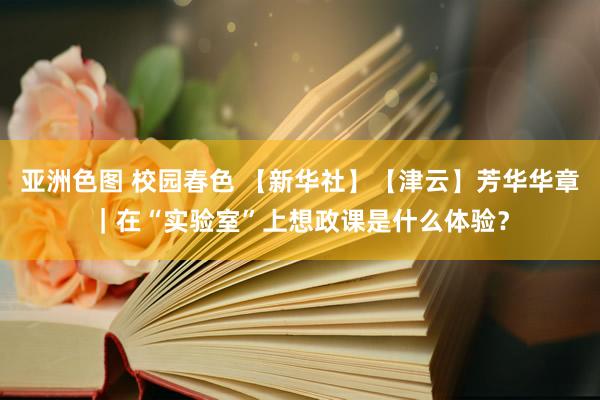 亚洲色图 校园春色 【新华社】【津云】芳华华章｜在“实验室”上想政课是什么体验？